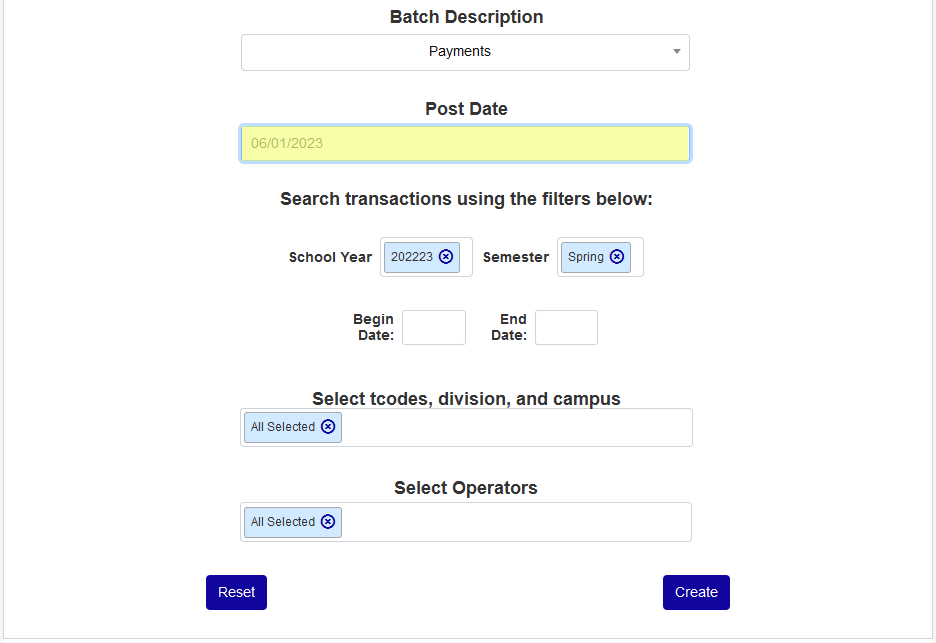 Batch Description

Payments

Post Date

06/01/2023

Search transactions using the filters below:

School Year 202223 Semester Spring

Begin Date: End Date:

Select tcodes, division, and campus

All Selected

Select Operators

All Selected

Reset Create